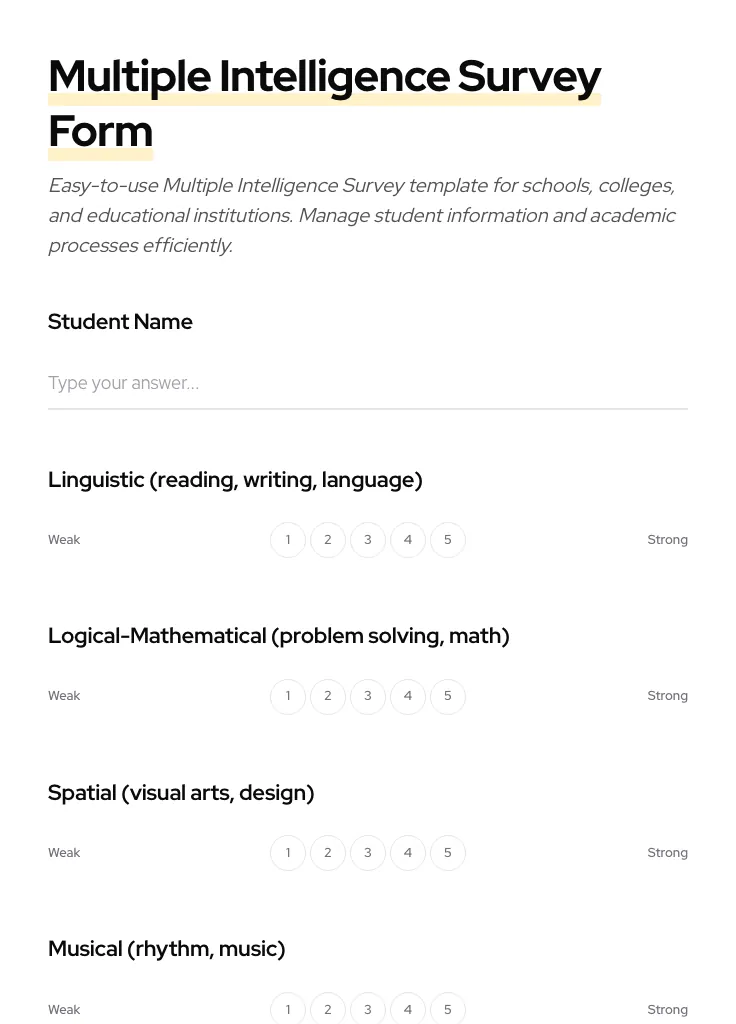 Multiple Intelligence Survey Form

Easy-to-use Multiple Intelligence Survey template for schools, colleges, and educational institutions. Manage student information and academic processes efficiently.

Student Name

Type your answer...

Linguistic (reading, writing, language)

Weak 1 2 3 4 5 Strong

Logical-Mathematical (problem solving, math)

Weak 1 2 3 4 5 Strong

Spatial (visual arts, design)

Weak 1 2 3 4 5 Strong

Musical (rhythm, music)

Weak 1 2 3 4 5 Strong